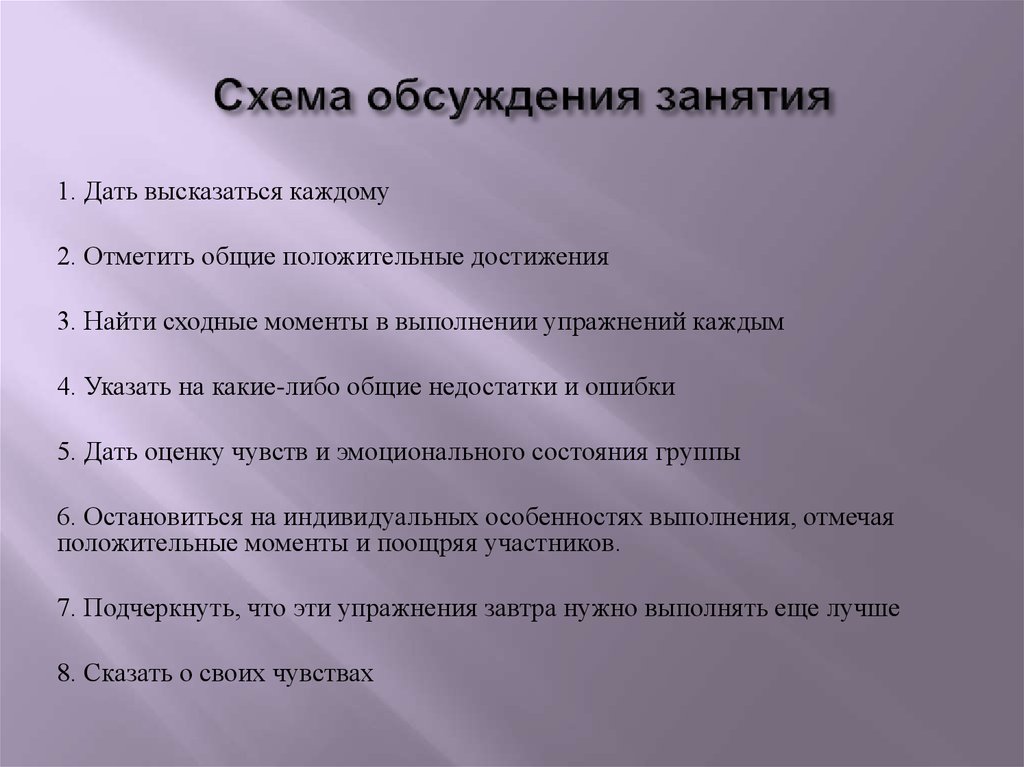 Схема обсуждения занятия

1. Дать высказаться каждому

2. Отметить общие положительные достижения

3. Найти сходные моменты в выполнении упражнений каждым

4. Указать на какие-либо общие недостатки и ошибки

5. Дать оценку чувств и эмоционального состояния группы

6. Остановиться на индивидуальных особенностях выполнения, отмечая положительные моменты и поощряя участников.

7. Подчеркнуть, что эти упражнения завтра нужно выполнять еще лучше

8. Сказать о своих чувствах